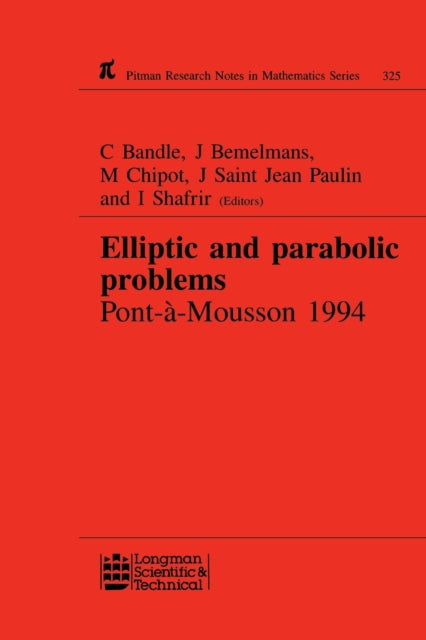 $\pi$ Pitman Research Notes in Mathematics Series 325

C Bandle, J Bemelmans, M Chipot, J Saint Jean Paulin and I Shafrir (Editors)

Elliptic and parabolic problems

Pont-à-Mousson 1994

Longman Scientific & Technical